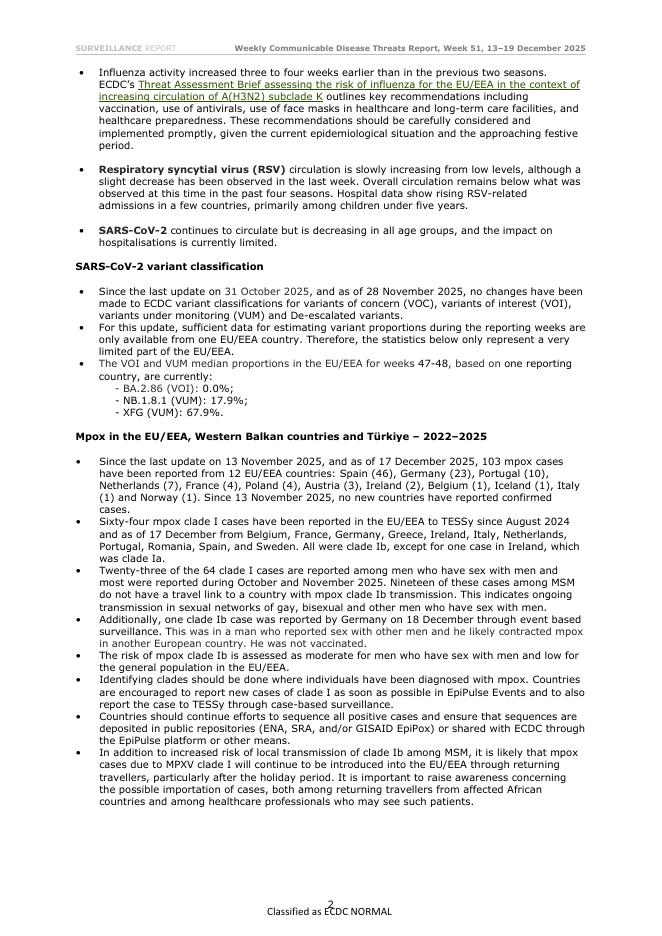 SURVEILLANCE REPORT Weekly Communicable Disease Threats Report, Week 51, 13–19 December 2025

• Influenza activity increased three to four weeks earlier than in the previous two seasons. ECDC's Threat Assessment Brief assessing the risk of influenza for the EU/EEA in the context of increasing circulation of A(H3N2) subclade K outlines key recommendations including vaccination, use of antivirals, use of face masks in healthcare and long-term care facilities, and healthcare preparedness. These recommendations should be carefully considered and implemented promptly, given the current epidemiological situation and the approaching festive period.

• Respiratory syncytial virus (RSV) circulation is slowly increasing from low levels, although a slight decrease has been observed in the last week. Overall circulation remains below what was observed at this time in the past four seasons. Hospital data show rising RSV-related admissions in a few countries, primarily among children under five years.

• SARS-CoV-2 continues to circulate but is decreasing in all age groups, and the impact on hospitalisations is currently limited.

SARS-CoV-2 variant classification

• Since the last update on 31 October 2025, and as of 28 November 2025, no changes have been made to ECDC variant classifications for variants of concern (VOC), variants of interest (VOI), variants under monitoring (VUM) and De-escalated variants.
• For this update, sufficient data for estimating variant proportions during the reporting weeks are only available from one EU/EEA country. Therefore, the statistics below only represent a very limited part of the EU/EEA.
• The VOI and VUM median proportions in the EU/EEA for weeks 47-48, based on one reporting country, are currently:
- BA.2.86 (VOI): 0.0%;
- NB.1.8.1 (VUM): 17.9%;
- XFG (VUM): 67.9%.

Mpox in the EU/EEA, Western Balkan countries and Türkiye – 2022–2025

• Since the last update on 13 November 2025, and as of 17 December 2025, 103 mpox cases have been reported from 12 EU/EEA countries: Spain (46), Germany (23), Portugal (10), Netherlands (7), France (4), Poland (4), Austria (3), Ireland (2), Belgium (1), Iceland (1), Italy (1) and Norway (1). Since 13 November 2025, no new countries have reported confirmed cases.
• Sixty-four mpox clade I cases have been reported in the EU/EEA to TESSy since August 2024 and as of 17 December from Belgium, France, Germany, Greece, Ireland, Italy, Netherlands, Portugal, Romania, Spain, and Sweden. All were clade Ib, except for one case in Ireland, which was clade Ia.
• Twenty-three of the 64 clade I cases are reported among men who have sex with men and most were reported during October and November 2025. Nineteen of these cases among MSM do not have a travel link to a country with mpox clade Ib transmission. This indicates ongoing transmission in sexual networks of gay, bisexual and other men who have sex with men.
• Additionally, one clade Ib case was reported by Germany on 18 December through event based surveillance. This was in a man who reported sex with other men and he likely contracted mpox in another European country. He was not vaccinated.
• The risk of mpox clade Ib is assessed as moderate for men who have sex with men and low for the general population in the EU/EEA.
• Identifying clades should be done where individuals have been diagnosed with mpox. Countries are encouraged to report new cases of clade I as soon as possible in EpiPulse Events and to also report the case to TESSy through case-based surveillance.
• Countries should continue efforts to sequence all positive cases and ensure that sequences are deposited in public repositories (ENA, SRA, and/or GISAID EpiPox) or shared with ECDC through the EpiPulse platform or other means.
• In addition to increased risk of local transmission of clade Ib among MSM, it is likely that mpox cases due to MPXV clade I will continue to be introduced into the EU/EEA through returning travellers, particularly after the holiday period. It is important to raise awareness concerning the possible importation of cases, both among returning travellers from affected African countries and among healthcare professionals who may see such patients.

2
Classified as ECDC NORMAL